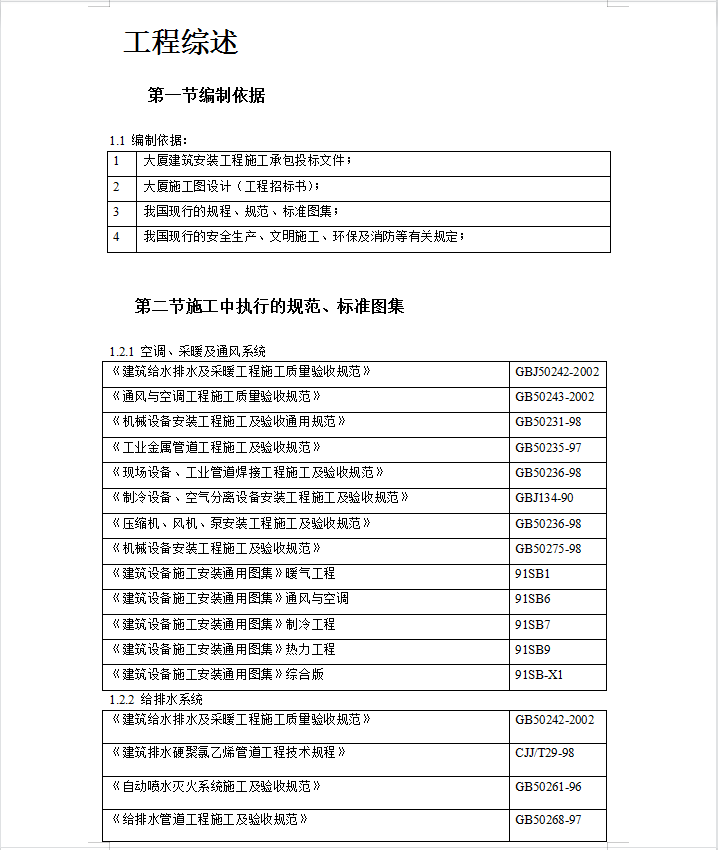 工程综述

第一节编制依据

1.1 编制依据：

| 1 | 大厦建筑安装工程施工承包投标文件； |
|---|---|
| 2 | 大厦施工图设计（工程招标书）； |
| 3 | 我国现行的规程、规范、标准图集； |
| 4 | 我国现行的安全生产、文明施工、环保及消防等有关规定； |

第二节施工中执行的规范、标准图集

1.2.1 空调、采暖及通风系统

| 《建筑给水排水及采暖工程施工质量验收规范》 | GBJ50242-2002 |
|---|---|
| 《通风与空调工程施工质量验收规范》 | GB50243-2002 |
| 《机械设备安装工程施工及验收通用规范》 | GB50231-98 |
| 《工业金属管道工程施工及验收规范》 | GB50235-97 |
| 《现场设备、工业管道焊接工程施工及验收规范》 | GB50236-98 |
| 《制冷设备、空气分离设备安装工程施工及验收规范》 | GBJ134-90 |
| 《压缩机、风机、泵安装工程施工及验收规范》 | GB50236-98 |
| 《机械设备安装工程施工及验收规范》 | GB50275-98 |
| 《建筑设备施工安装通用图集》暖气工程 | 91SB1 |
| 《建筑设备施工安装通用图集》通风与空调 | 91SB6 |
| 《建筑设备施工安装通用图集》制冷工程 | 91SB7 |
| 《建筑设备施工安装通用图集》热力工程 | 91SB9 |
| 《建筑设备施工安装通用图集》综合版 | 91SB-X1 |

1.2.2 给排水系统

| 《建筑给水排水及采暖工程施工质量验收规范》 | GB50242-2002 |
|---|---|
| 《建筑排水硬聚氯乙烯管道工程技术规程》 | CJJ/T29-98 |
| 《自动喷水灭火系统施工及验收规范》 | GB50261-96 |
| 《给排水管道工程施工及验收规范》 | GB50268-97 |